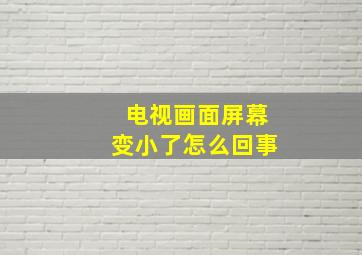 电视画面屏幕
变小了怎么回事